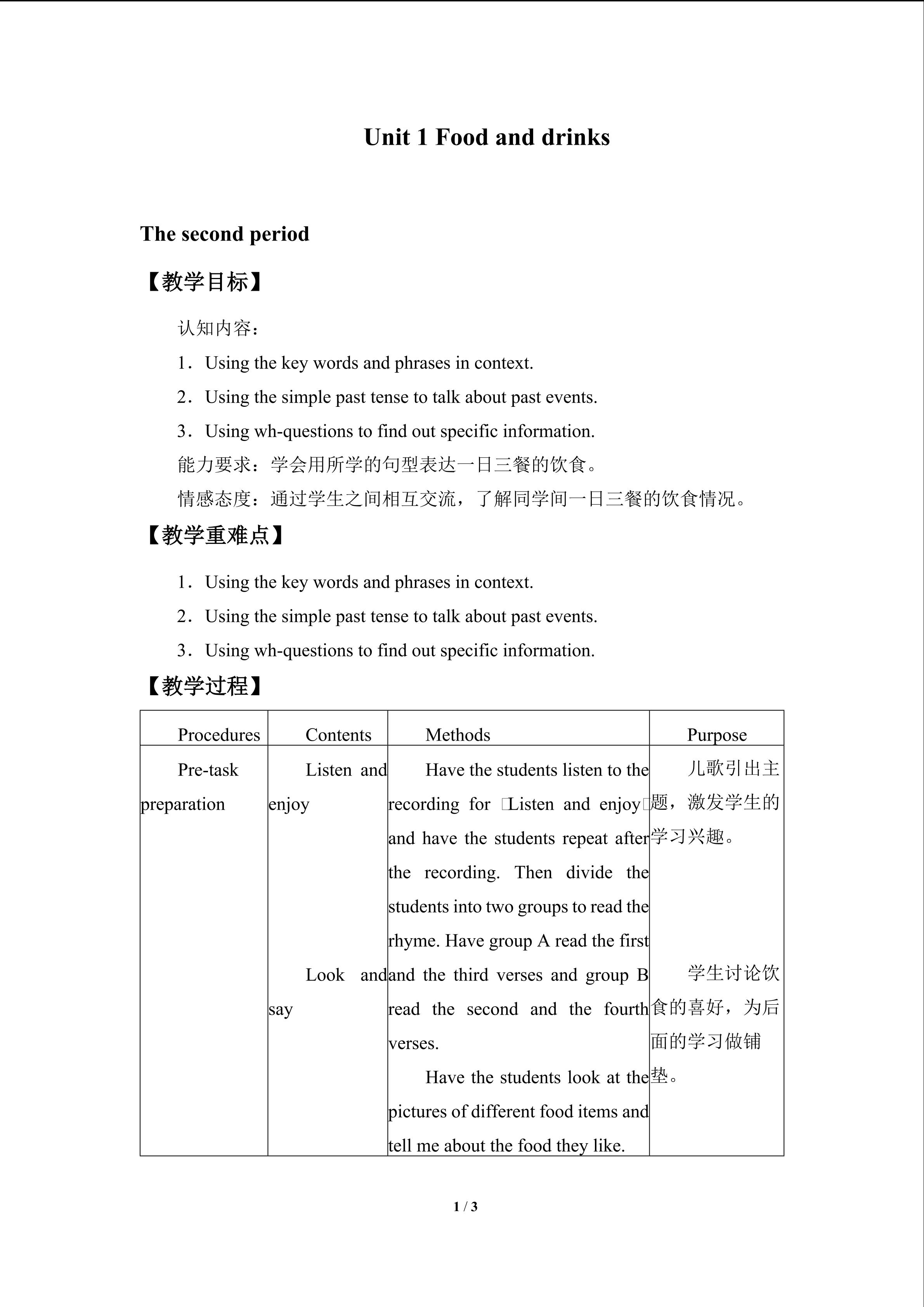 Unit 1 Food and drinks

The second period

【教学目标】

认知内容：

1．Using the key words and phrases in context.

2．Using the simple past tense to talk about past events.

3．Using wh-questions to find out specific information.

能力要求：学会用所学的句型表达一日三餐的饮食。

情感态度：通过学生之间相互交流，了解同学间一日三餐的饮食情况。

【教学重难点】

1．Using the key words and phrases in context.

2．Using the simple past tense to talk about past events.

3．Using wh-questions to find out specific information.

【教学过程】

| Procedures | Contents | Methods | Purpose |
|---|---|---|---|
| Pre-task preparation | Listen and enjoy Look and say | Have the students listen to the recording for Listen and enjoy and have the students repeat after the recording. Then divide the students into two groups to read the rhyme. Have group A read the first and the third verses and group B read the second and the fourth verses. Have the students look at the pictures of different food items and tell me about the food they like. | 儿歌引出主题，激发学生的学习兴趣。 学生讨论饮食的喜好，为后面的学习做铺垫。 |

1 / 3